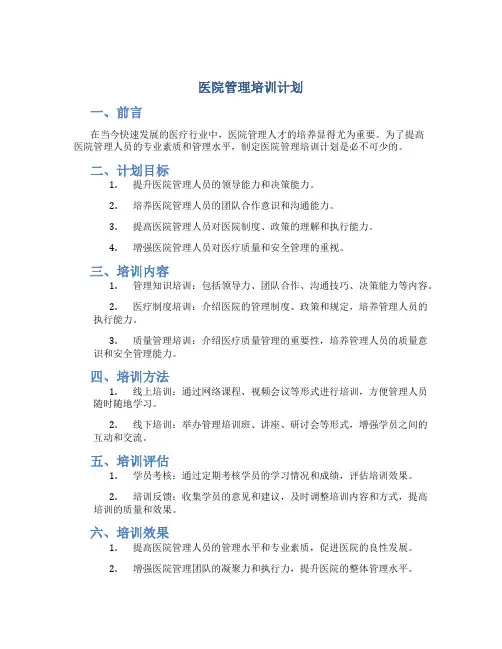 医院管理培训计划

一、前言

在当今快速发展的医疗行业中，医院管理人才的培养显得尤为重要。为了提高医院管理人员的专业素质和管理水平，制定医院管理培训计划是必不可少的。

二、计划目标

1. 提升医院管理人员的领导能力和决策能力。

2. 培养医院管理人员的团队合作意识和沟通能力。

3. 提高医院管理人员对医院制度、政策的理解和执行能力。

4. 增强医院管理人员对医疗质量和安全管理的重视。

三、培训内容

1. 管理知识培训：包括领导力、团队合作、沟通技巧、决策能力等内容。

2. 医疗制度培训：介绍医院的管理制度、政策和规定，培养管理人员的执行能力。

3. 质量管理培训：介绍医疗质量管理的重要性，培养管理人员的质量意识和安全管理能力。

四、培训方法

1. 线上培训：通过网络课程、视频会议等形式进行培训，方便管理人员随时随地学习。

2. 线下培训：举办管理培训班、讲座、研讨会等形式，增强学员之间的互动和交流。

五、培训评估

1. 学员考核：通过定期考核学员的学习情况和成绩，评估培训效果。

2. 培训反馈：收集学员的意见和建议，及时调整培训内容和方式，提高培训的质量和效果。

六、培训效果

1. 提高医院管理人员的管理水平和专业素质，促进医院的良性发展。

2. 增强医院管理团队的凝聚力和执行力，提升医院的整体管理水平。